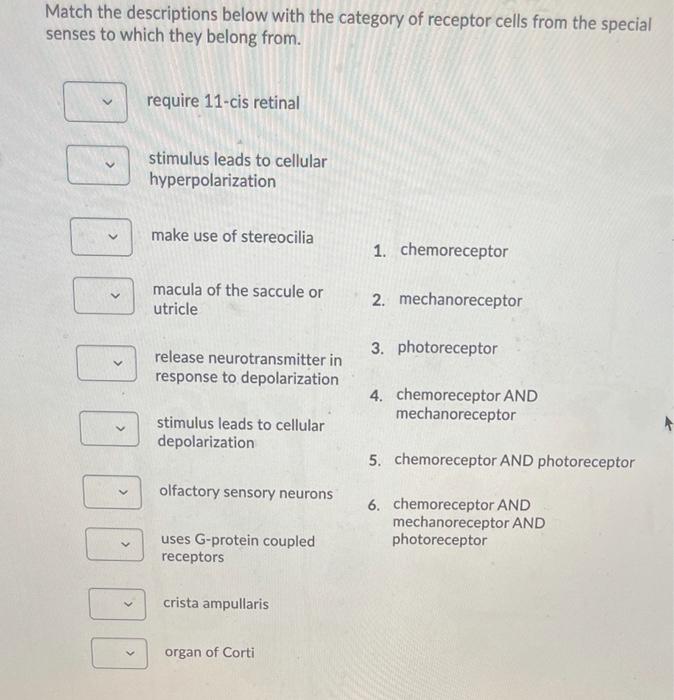 Match the descriptions below with the category of receptor cells from the special senses to which they belong from.

require 11-cis retinal

stimulus leads to cellular hyperpolarization

make use of stereocilia

macula of the saccule or utricle

release neurotransmitter in response to depolarization

stimulus leads to cellular depolarization

olfactory sensory neurons

uses G-protein coupled receptors

crista ampullaris

organ of Corti

1. chemoreceptor
2. mechanoreceptor
3. photoreceptor
4. chemoreceptor AND mechanoreceptor
5. chemoreceptor AND photoreceptor
6. chemoreceptor AND mechanoreceptor AND photoreceptor